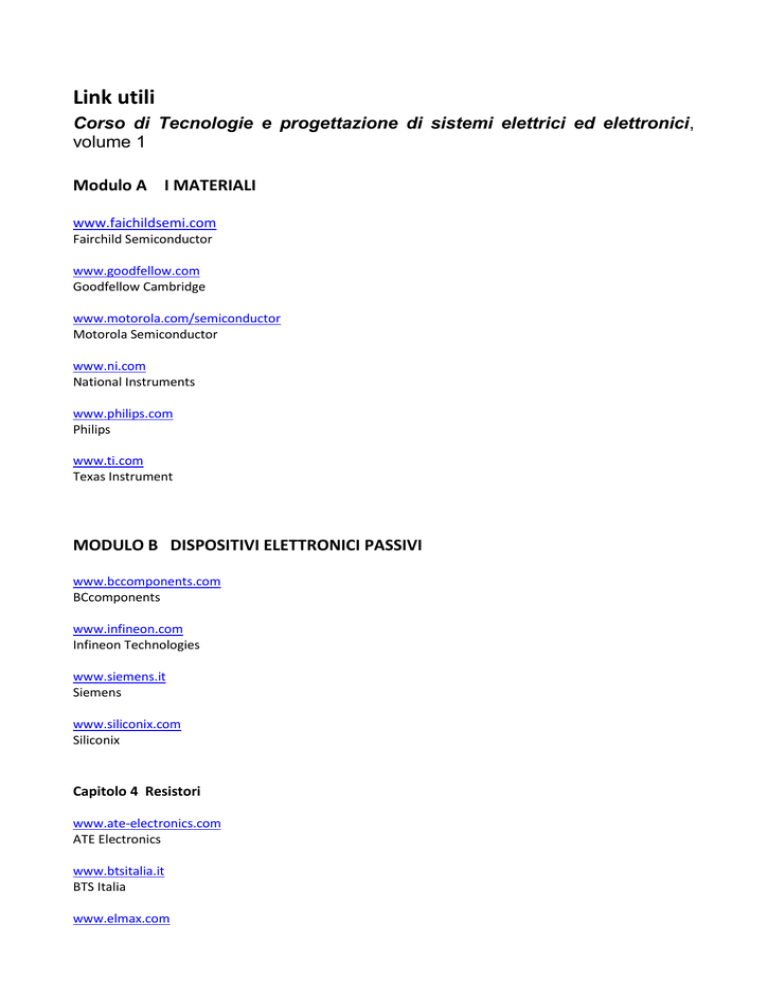 Link utili

Corso di Tecnologie e progettazione di sistemi elettrici ed elettronici, volume 1

Modulo A I MATERIALI

www.faichildsemi.com
Fairchild Semiconductor

www.goodfellow.com
Goodfellow Cambridge

www.motorola.com/semiconductor
Motorola Semiconductor

www.ni.com
National Instruments

www.philips.com
Philips

www.ti.com
Texas Instrument

MODULO B DISPOSITIVI ELETTRONICI PASSIVI

www.bccomponents.com
BCcomponents

www.infineon.com
Infineon Technologies

www.siemens.it
Siemens

www.siliconix.com
Siliconix

Capitolo 4 Resistori

www.ate-electronics.com
ATE Electronics

www.btsitalia.it
BTS Italia

www.elmax.com